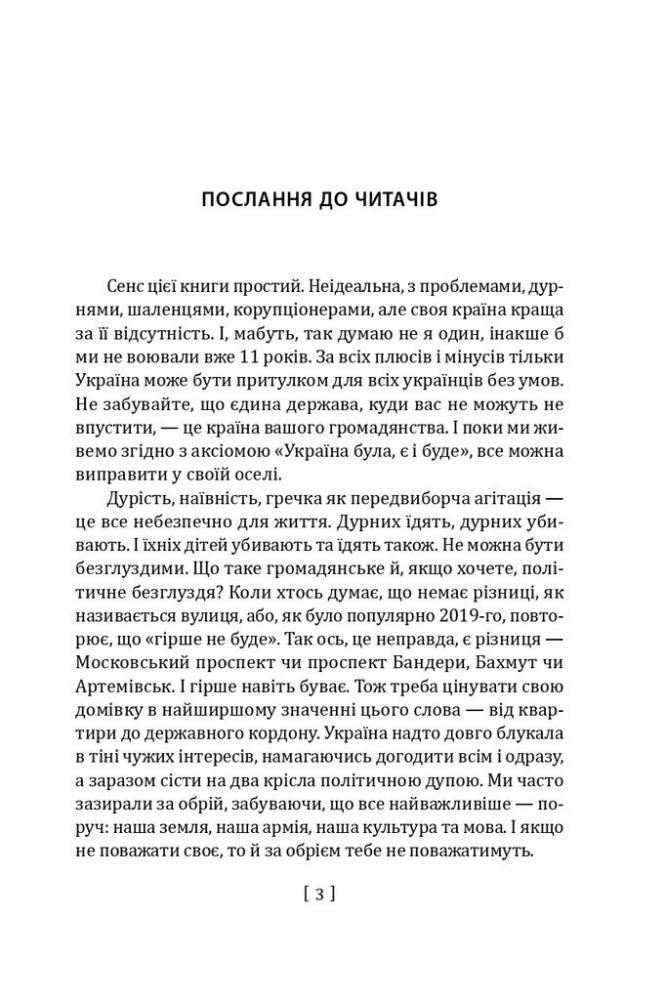 ПОСЛАННЯ ДО ЧИТАЧІВ

Сенс цієї книги простий. Неідеальна, з проблемами, дурнями, шаленцями, корупціонерами, але своя країна краща за її відсутність. І, мабуть, так думаю не я один, інакше б ми не воювали вже 11 років. За всіх плюсів і мінусів тільки Україна може бути притулком для всіх українців без умов. Не забувайте, що єдина держава, куди вас не можуть не впустити, — це країна вашого громадянства. І поки ми живемо згідно з аксіомою «Україна була, є і буде», все можна виправити у своїй оселі.

Дурість, наївність, гречка як передвиборча агітація — це все небезпечно для життя. Дурних їдять, дурних убивають. І їхніх дітей убивають та їдять також. Не можна бути безглуздими. Що таке громадянське й, якщо хочете, політичне безглуздя? Коли хтось думає, що немає різниці, як називається вулиця, або, як було популярно 2019-го, повторює, що «гірше не буде». Так ось, це неправда, є різниця — Московський проспект чи проспект Бандери, Бахмут чи Артемівськ. І гірше навіть буває. Тож треба цінувати свою домівку в найширшому значенні цього слова — від квартири до державного кордону. Україна надто довго блукала в тіні чужих інтересів, намагаючись догодити всім і одразу, а заразом сісти на два крісла політичною дупою. Ми часто зазирали за обрій, забуваючи, що все найважливіше — поруч: наша земля, наша армія, наша культура та мова. І якщо не поважати своє, то й за обрієм тебе не поважатимуть.

[ 3 ]